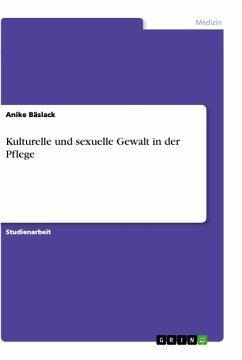 Medizin

Anike Bäslack

Kulturelle und sexuelle Gewalt in der Pflege

Studienarbeit

GRIN